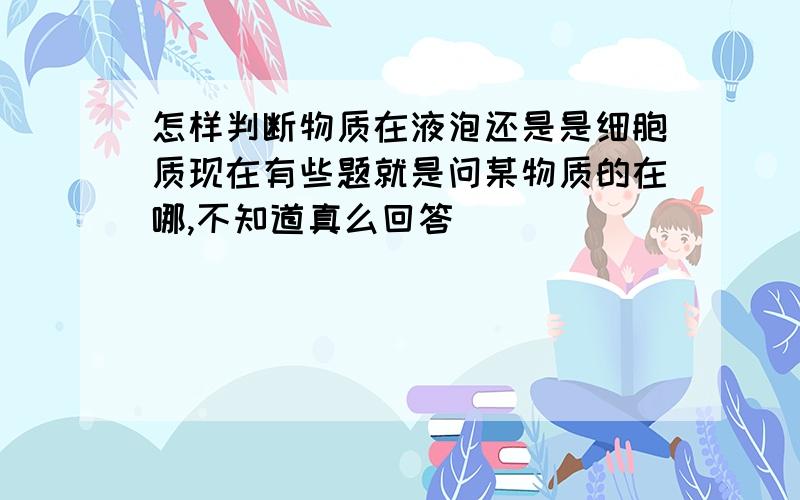 怎样判断物质在液泡还是是细胞质现在有些题就是问某物质的在哪,不知道真么回答